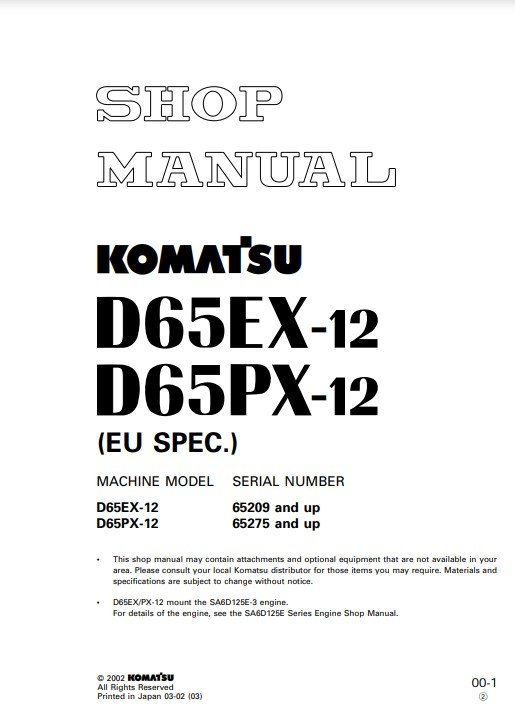 SHOP
MANUAL

KOMATSU

D65EX-12
D65PX-12
(EU SPEC.)

MACHINE MODEL SERIAL NUMBER

D65EX-12 65209 and up
D65PX-12 65275 and up

• This shop manual may contain attachments and optional equipment that are not available in your area. Please consult your local Komatsu distributor for those items you may require. Materials and specifications are subject to change without notice.

• D65EX/PX-12 mount the SA6D125E-3 engine.
For details of the engine, see the SA6D125E Series Engine Shop Manual.

© 2002 KOMATSU
All Rights Reserved
Printed in Japan 03-02 (03)

00-1
②